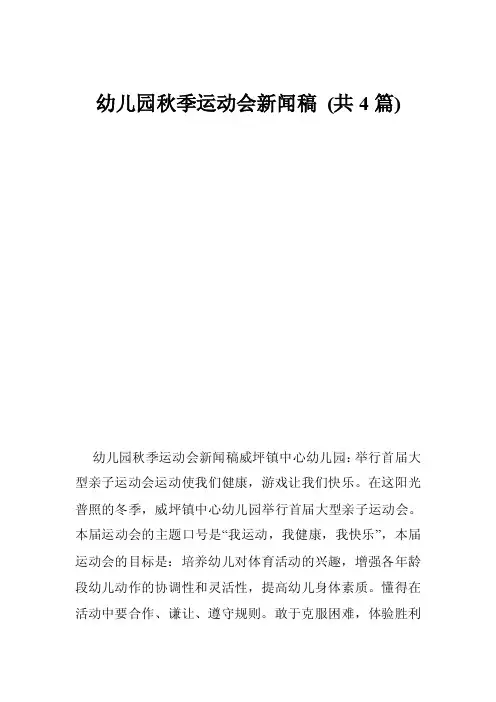 幼儿园秋季运动会新闻稿 (共 4 篇)

幼儿园秋季运动会新闻稿威坪镇中心幼儿园:举行首届大型亲子运动会运动使我们健康,游戏让我们快乐。在这阳光普照的冬季,威坪镇中心幼儿园举行首届大型亲子运动会。本届运动会的主题口号是“我运动,我健康,我快乐”,本届运动会的目标是:培养幼儿对体育活动的兴趣,增强各年龄段幼儿动作的协调性和灵活性,提高幼儿身体素质。懂得在活动中要合作、谦让、遵守规则。敢于克服困难,体验胜利